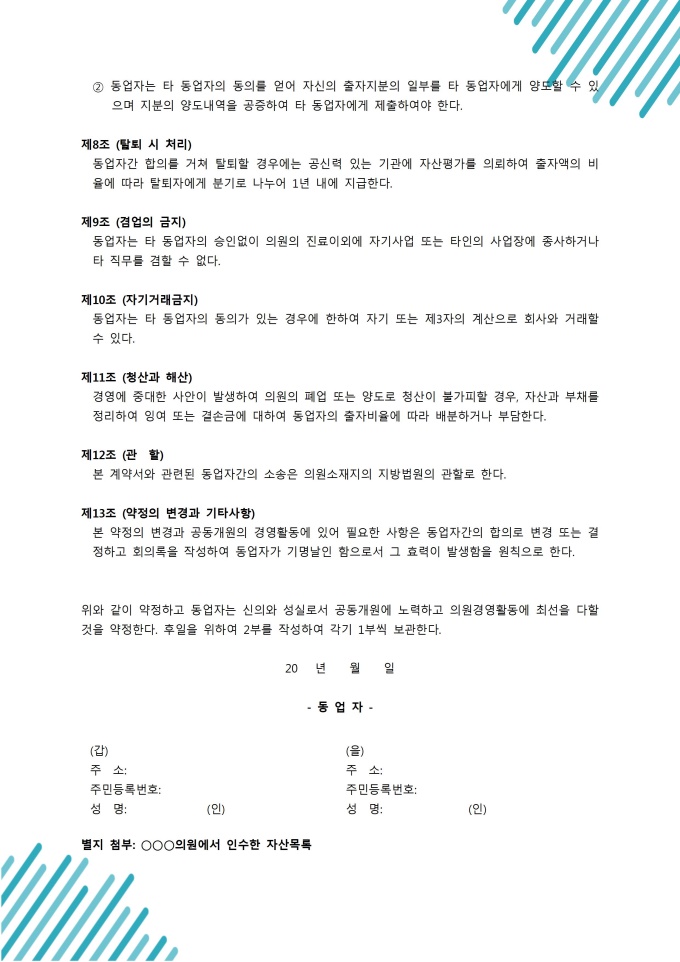 ② 동업자는 타 동업자의 동의를 얻어 자신의 출자지분의 일부를 타 동업자에게 양도할 수 있으며 지분의 양도내역을 공증하여 타 동업자에게 제출하여야 한다.

제8조 (탈퇴 시 처리)
동업자간 합의를 거쳐 탈퇴할 경우에는 공신력 있는 기관에 자산평가를 의뢰하여 출자액의 비율에 따라 탈퇴자에게 분기로 나누어 1년 내에 지급한다.

제9조 (겸업의 금지)
동업자는 타 동업자의 승인없이 의원의 진료이외에 자기사업 또는 타인의 사업장에 종사하거나 타 직무를 겸할 수 없다.

제10조 (자기거래금지)
동업자는 타 동업자의 동의가 있는 경우에 한하여 자기 또는 제3자의 계산으로 회사와 거래할 수 있다.

제11조 (청산과 해산)
경영에 중대한 사안이 발생하여 의원의 폐업 또는 양도로 청산이 불가피할 경우, 자산과 부채를 정리하여 잉여 또는 결손금에 대하여 동업자의 출자비율에 따라 배분하거나 부담한다.

제12조 (관 할)
본 계약서와 관련된 동업자간의 소송은 의원소재지의 지방법원의 관할로 한다.

제13조 (약정의 변경과 기타사항)
본 약정의 변경과 공동개원의 경영활동에 있어 필요한 사항은 동업자간의 합의로 변경 또는 결정하고 회의록을 작성하여 동업자가 기명날인 함으로서 그 효력이 발생함을 원칙으로 한다.

위와 같이 약정하고 동업자는 신의와 성실로서 공동개원에 노력하고 의원경영활동에 최선을 다할 것을 약정한다. 후일을 위하여 2부를 작성하여 각기 1부씩 보관한다.

20 년 월 일

- 동 업 자 -

(갑)
주 소:
주민등록번호:
성 명: (인)

(을)
주 소:
주민등록번호:
성 명: (인)

별지 첨부: ○○○의원에서 인수한 자산목록